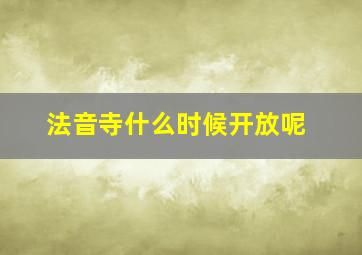 法音寺什么时候开放呢